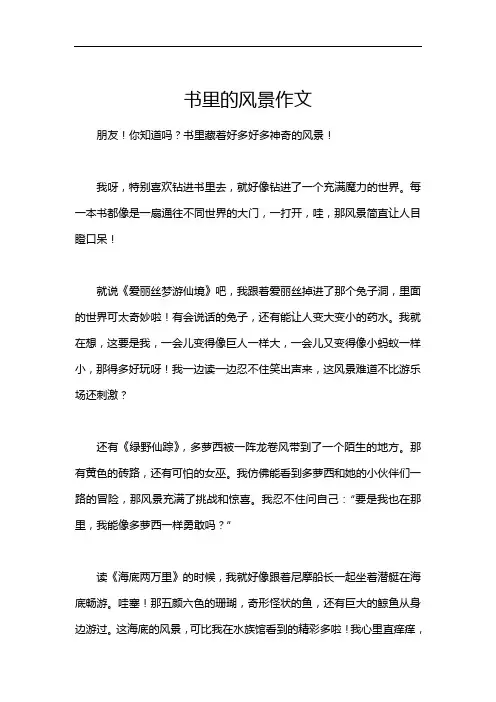 书里的风景作文

朋友！你知道吗？书里藏着好多好多神奇的风景！

我呀，特别喜欢钻进书里去，就好像钻进了一个充满魔力的世界。每一本书都像是一扇通往不同世界的大门，一打开，哇，那风景简直让人目瞪口呆！

就说《爱丽丝梦游仙境》吧，我跟着爱丽丝掉进了那个兔子洞，里面的世界可太奇妙啦！有会说话的兔子，还有能让人变大变小的药水。我就在想，这要是我，一会儿变得像巨人一样大，一会儿又变得像小蚂蚁一样小，那得多好玩呀！我一边读一边忍不住笑出声来，这风景难道不比游乐场还刺激？

还有《绿野仙踪》，多萝西被一阵龙卷风带到了一个陌生的地方。那有黄色的砖路，还有可怕的女巫。我仿佛能看到多萝西和她的小伙伴们一路的冒险，那风景充满了挑战和惊喜。我忍不住问自己：“要是我也在那里，我能像多萝西一样勇敢吗？”

读《海底两万里》的时候，我就好像跟着尼摩船长一起坐着潜艇在海底畅游。哇塞！那五颜六色的珊瑚，奇形怪状的鱼，还有巨大的鲸鱼从身边游过。这海底的风景，可比我在水族馆看到的精彩多啦！我心里直痒痒，